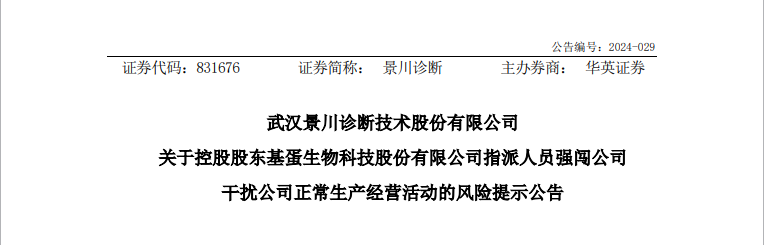 公告编号：2024-029

证券代码：831676　　证券简称：　景川诊断　　主办券商：　华英证券

武汉景川诊断技术股份有限公司

关于控股股东基蛋生物科技股份有限公司指派人员强闯公司

干扰公司正常生产经营活动的风险提示公告